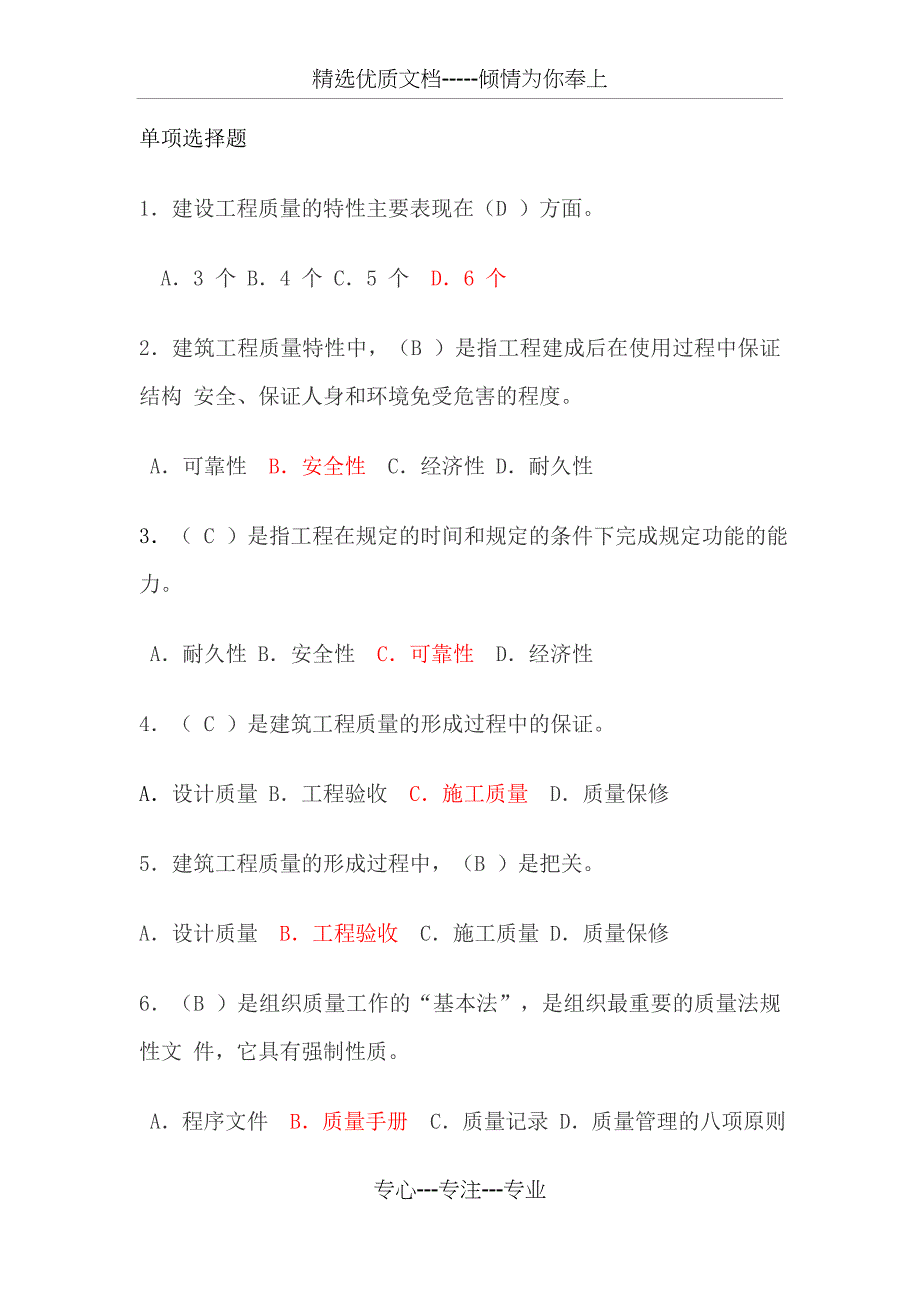 精选优质文档-----倾情为你奉上

单项选择题

1．建设工程质量的特性主要表现在（D ）方面。

A．3 个 B．4 个 C．5 个 D．6 个

2．建筑工程质量特性中，（B ）是指工程建成后在使用过程中保证结构 安全、保证人身和环境免受危害的程度。

A．可靠性 B．安全性 C．经济性 D．耐久性

3．（ C ）是指工程在规定的时间和规定的条件下完成规定功能的能力。

A．耐久性 B．安全性 C．可靠性 D．经济性

4．（ C ）是建筑工程质量的形成过程中的保证。

A．设计质量 B．工程验收 C．施工质量 D．质量保修

5．建筑工程质量的形成过程中，（B ）是把关。

A．设计质量 B．工程验收 C．施工质量 D．质量保修

6．（B ）是组织质量工作的“基本法”，是组织最重要的质量法规性文 件，它具有强制性质。

A．程序文件 B．质量手册 C．质量记录 D．质量管理的八项原则

专心---专注---专业